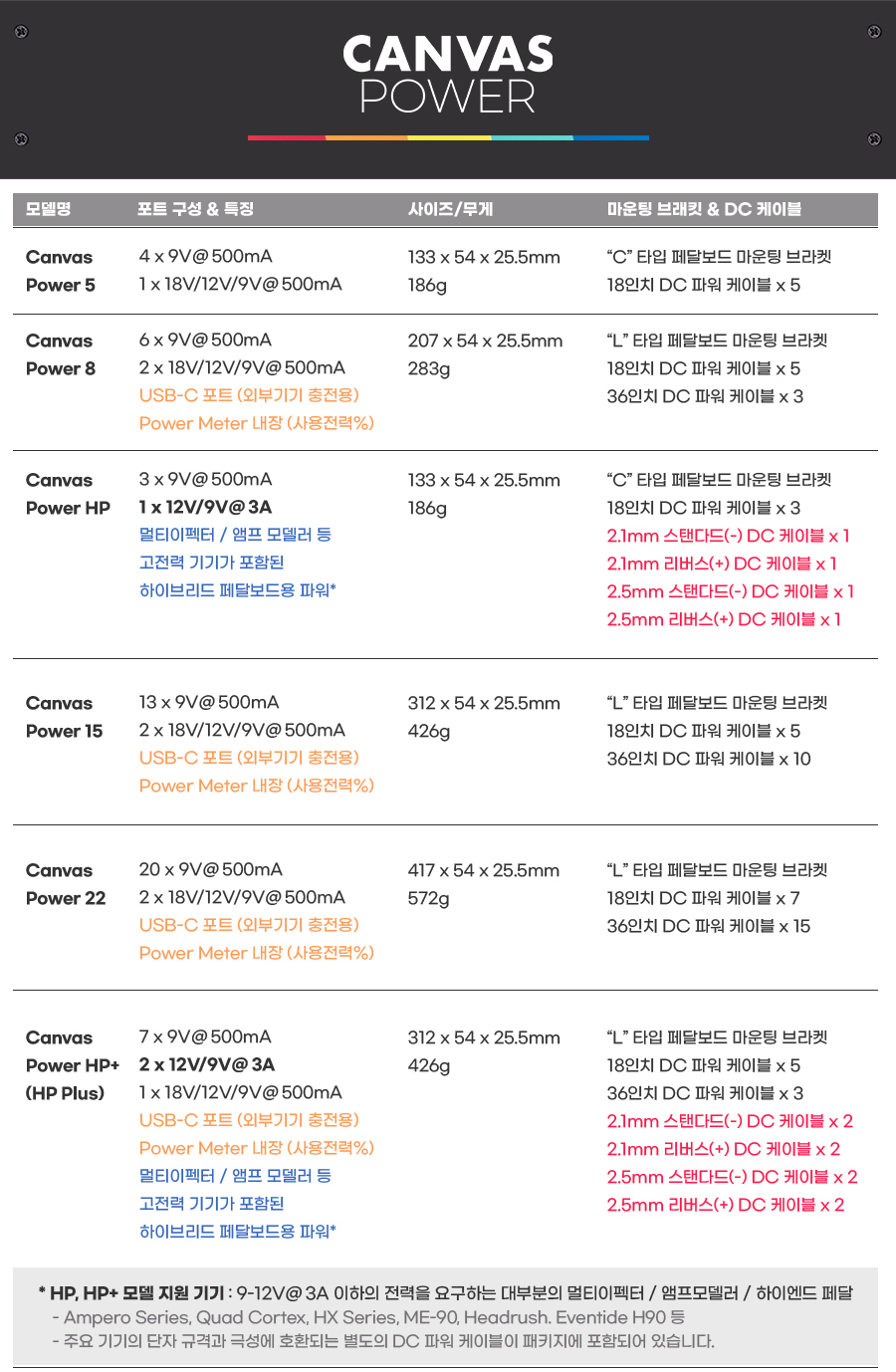 CANVAS
POWER

| 모델명 | 포트 구성 & 특징 | 사이즈/무게 | 마운팅 브래킷 & DC 케이블 |
|---|---|---|---|
| Canvas Power 5 | 4 x 9V@500mA 1 x 18V/12V/9V@500mA | 133 x 54 x 25.5mm 186g | "C" 타입 페달보드 마운팅 브라켓 18인치 DC 파워 케이블 x 5 |
| Canvas Power 8 | 6 x 9V@500mA 2 x 18V/12V/9V@500mA USB-C 포트 (외부기기 충전용) Power Meter 내장 (사용전력%) | 207 x 54 x 25.5mm 283g | "L" 타입 페달보드 마운팅 브라켓 18인치 DC 파워 케이블 x 5 36인치 DC 파워 케이블 x 3 |
| Canvas Power HP | 3 x 9V@500mA 1 x 12V/9V@3A 멀티이펙터 / 앰프 모델러 등 고전력 기기가 포함된 하이브리드 페달보드용 파워* | 133 x 54 x 25.5mm 186g | "C" 타입 페달보드 마운팅 브라켓 18인치 DC 파워 케이블 x 3 2.1mm 스탠다드(-) DC 케이블 x 1 2.1mm 리버스(+) DC 케이블 x 1 2.5mm 스탠다드(-) DC 케이블 x 1 2.5mm 리버스(+) DC 케이블 x 1 |
| Canvas Power 15 | 13 x 9V@500mA 2 x 18V/12V/9V@500mA USB-C 포트 (외부기기 충전용) Power Meter 내장 (사용전력%) | 312 x 54 x 25.5mm 426g | "L" 타입 페달보드 마운팅 브라켓 18인치 DC 파워 케이블 x 5 36인치 DC 파워 케이블 x 10 |
| Canvas Power 22 | 20 x 9V@500mA 2 x 18V/12V/9V@500mA USB-C 포트 (외부기기 충전용) Power Meter 내장 (사용전력%) | 417 x 54 x 25.5mm 572g | "L" 타입 페달보드 마운팅 브라켓 18인치 DC 파워 케이블 x 7 36인치 DC 파워 케이블 x 15 |
| Canvas Power HP+ (HP Plus) | 7 x 9V@500mA 2 x 12V/9V@3A 1 x 18V/12V/9V@500mA USB-C 포트 (외부기기 충전용) Power Meter 내장 (사용전력%) 멀티이펙터 / 앰프 모델러 등 고전력 기기가 포함된 하이브리드 페달보드용 파워* | 312 x 54 x 25.5mm 426g | "L" 타입 페달보드 마운팅 브라켓 18인치 DC 파워 케이블 x 5 36인치 DC 파워 케이블 x 3 2.1mm 스탠다드(-) DC 케이블 x 2 2.1mm 리버스(+) DC 케이블 x 2 2.5mm 스탠다드(-) DC 케이블 x 2 2.5mm 리버스(+) DC 케이블 x 2 |

* HP, HP+ 모델 지원 기기 : 9-12V@3A 이하의 전력을 요구하는 대부분의 멀티이펙터 / 앰프모델러 / 하이엔드 페달
- Ampero Series, Quad Cortex, HX Series, ME-90, Headrush. Eventide H90 등
- 주요 기기의 단자 규격과 극성에 호환되는 별도의 DC 파워 케이블이 패키지에 포함되어 있습니다.